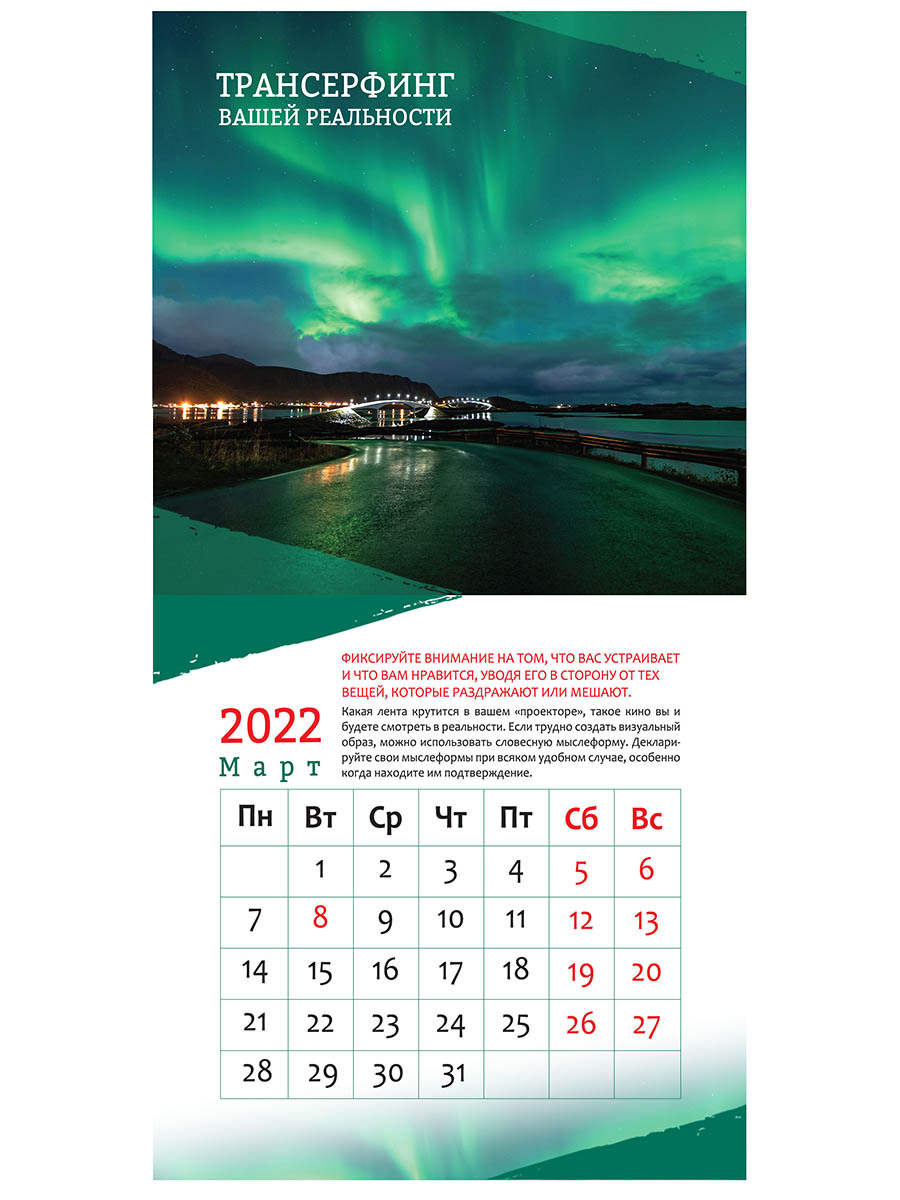 ТРАНСЕРФИНГ
ВАШЕЙ РЕАЛЬНОСТИ

ФИКСИРУЙТЕ ВНИМАНИЕ НА ТОМ, ЧТО ВАС УСТРАИВАЕТ И ЧТО ВАМ НРАВИТСЯ, УВОДЯ ЕГО В СТОРОНУ ОТ ТЕХ ВЕЩЕЙ, КОТОРЫЕ РАЗДРАЖАЮТ ИЛИ МЕШАЮТ.

Какая лента крутится в вашем «проекторе», такое кино вы и будете смотреть в реальности. Если трудно создать визуальный образ, можно использовать словесную мыслеформу. Декларируйте свои мыслеформы при всяком удобном случае, особенно когда находите им подтверждение.

2022
Март

| Пн | Вт | Ср | Чт | Пт | Сб | Вс |
|---|---|---|---|---|---|---|
| | 1 | 2 | 3 | 4 | 5 | 6 |
| 7 | 8 | 9 | 10 | 11 | 12 | 13 |
| 14 | 15 | 16 | 17 | 18 | 19 | 20 |
| 21 | 22 | 23 | 24 | 25 | 26 | 27 |
| 28 | 29 | 30 | 31 | | | |